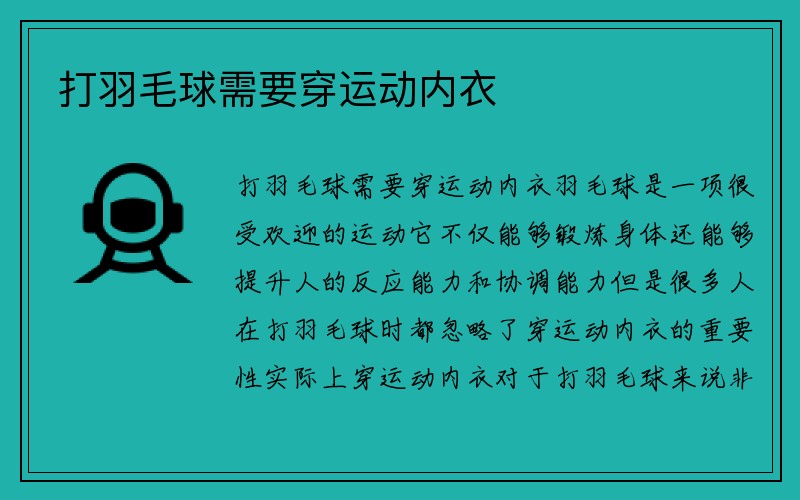 打羽毛球需要穿运动内衣

打羽毛球需要穿运动内衣羽毛球是一项很受欢迎的运动它不仅能够锻炼身体还能够提升人的反应能力和协调能力但是很多人在打羽毛球时都忽略了穿运动内衣的重要性实际上穿运动内衣对于打羽毛球来说非